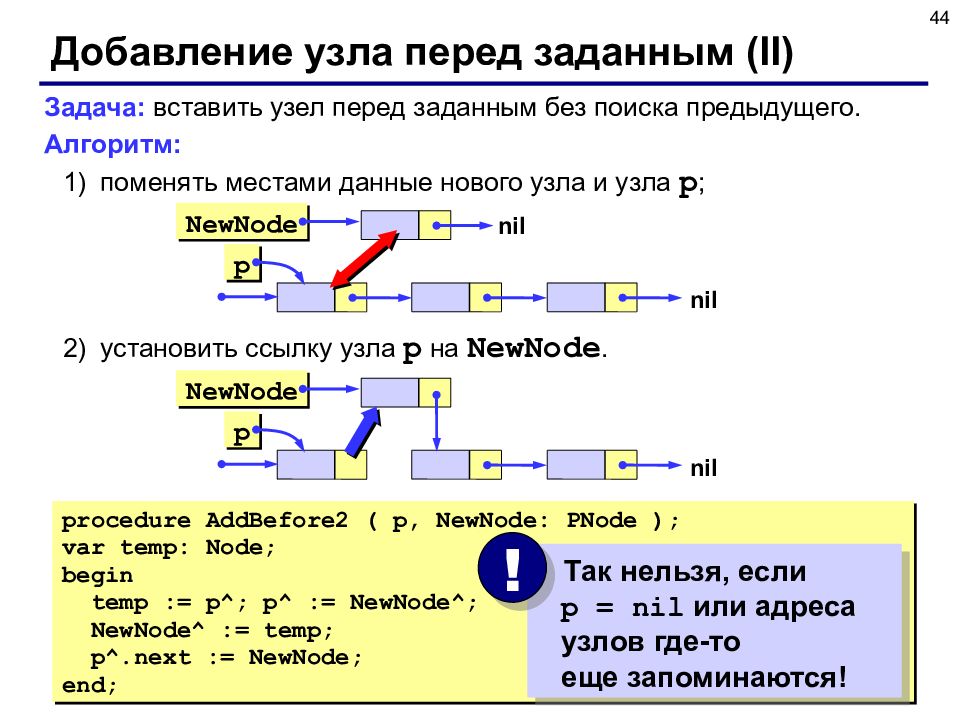 44

Добавление узла перед заданным (II)

Задача: вставить узел перед заданным без поиска предыдущего.

Алгоритм:

1) поменять местами данные нового узла и узла p;

NewNode

nil

p

nil

2) установить ссылку узла p на NewNode.

NewNode

p

nil

procedure AddBefore2 ( p, NewNode: PNode );
var temp: Node;
begin
  temp := p^; p^ := NewNode^;
  NewNode^ := temp;
  p^.next := NewNode;
end;

!

Так нельзя, если p = nil или адреса узлов где-то еще запоминаются!